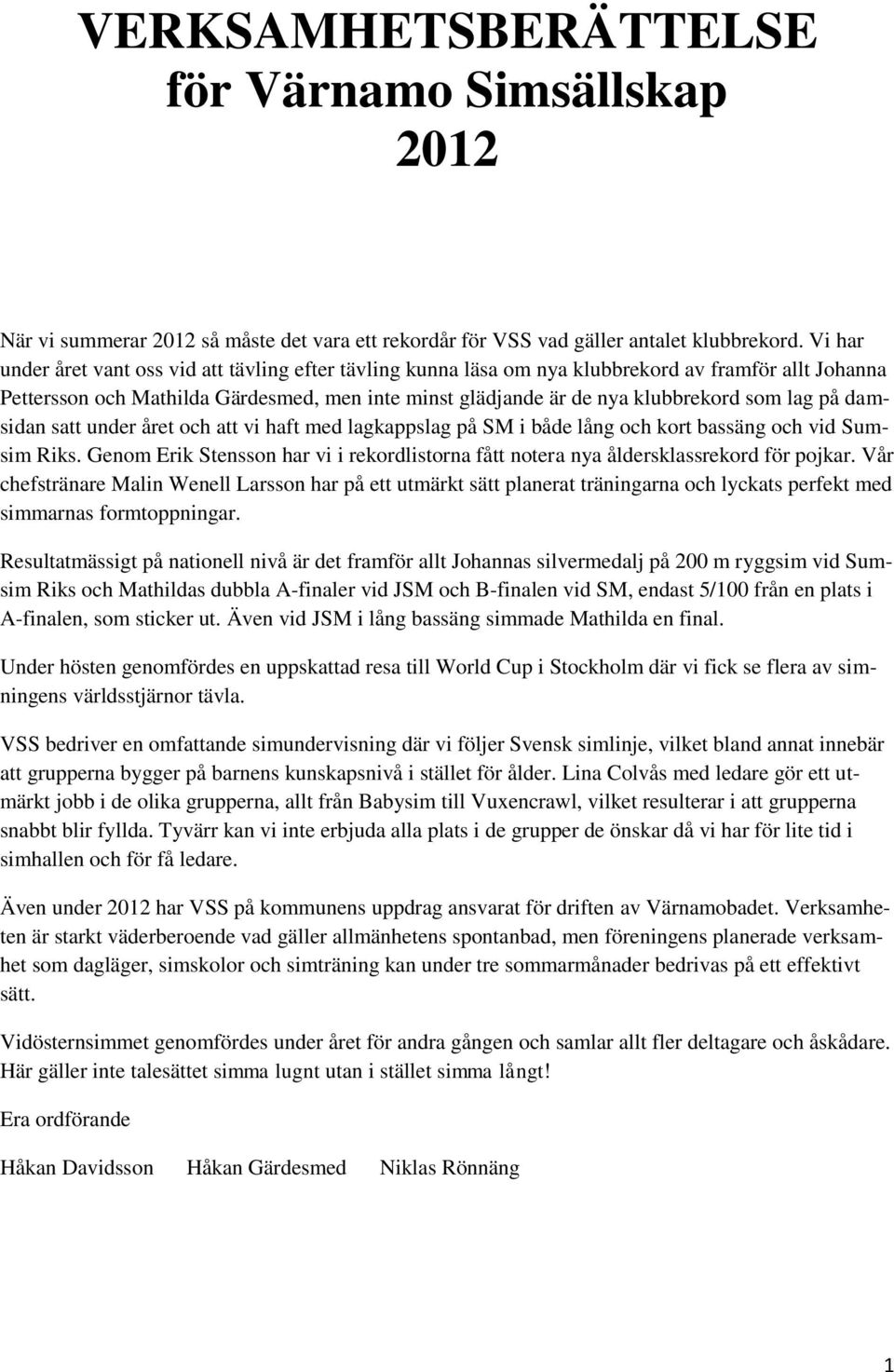 VERKSAMHETSBERÄTTELSE
för Värnamo Simsällskap
2012

När vi summerar 2012 så måste det vara ett rekordår för VSS vad gäller antalet klubbrekord. Vi har under året vant oss vid att tävling efter tävling kunna läsa om nya klubbrekord av framför allt Johanna Pettersson och Mathilda Gärdesmed, men inte minst glädjande är de nya klubbrekord som lag på damsidan satt under året och att vi haft med lagkappslag på SM i både lång och kort bassäng och vid Sumsim Riks. Genom Erik Stensson har vi i rekordlistorna fått notera nya åldersklassrekord för pojkar. Vår chefstränare Malin Wenell Larsson har på ett utmärkt sätt planerat träningarna och lyckats perfekt med simmarnas formtoppningar.

Resultatmässigt på nationell nivå är det framför allt Johannas silvermedalj på 200 m ryggsim vid Sumsim Riks och Mathildas dubbla A-finaler vid JSM och B-finalen vid SM, endast 5/100 från en plats i A-finalen, som sticker ut. Även vid JSM i lång bassäng simmade Mathilda en final.

Under hösten genomfördes en uppskattad resa till World Cup i Stockholm där vi fick se flera av simningens världsstjärnor tävla.

VSS bedriver en omfattande simundervisning där vi följer Svensk simlinje, vilket bland annat innebär att grupperna bygger på barnens kunskapsnivå i stället för ålder. Lina Colvås med ledare gör ett utmärkt jobb i de olika grupperna, allt från Babysim till Vuxencrawl, vilket resulterar i att grupperna snabbt blir fyllda. Tyvärr kan vi inte erbjuda alla plats i de grupper de önskar då vi har för lite tid i simhallen och för få ledare.

Även under 2012 har VSS på kommunens uppdrag ansvarat för driften av Värnamobadet. Verksamheten är starkt väderberoende vad gäller allmänhetens spontanbad, men föreningens planerade verksamhet som dagläger, simskolor och simträning kan under tre sommarmånader bedrivas på ett effektivt sätt.

Vidösternsimmet genomfördes under året för andra gången och samlar allt fler deltagare och åskådare. Här gäller inte talesättet simma lugnt utan i stället simma långt!

Era ordförande

Håkan Davidsson Håkan Gärdesmed Niklas Rönnäng

1